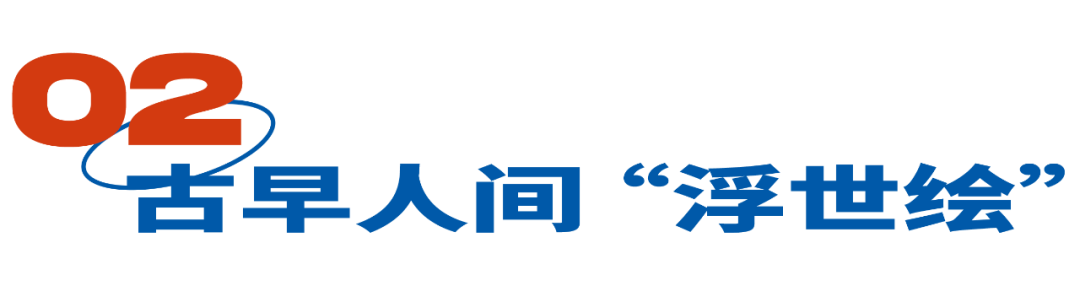 02
古早人间“浮世绘”